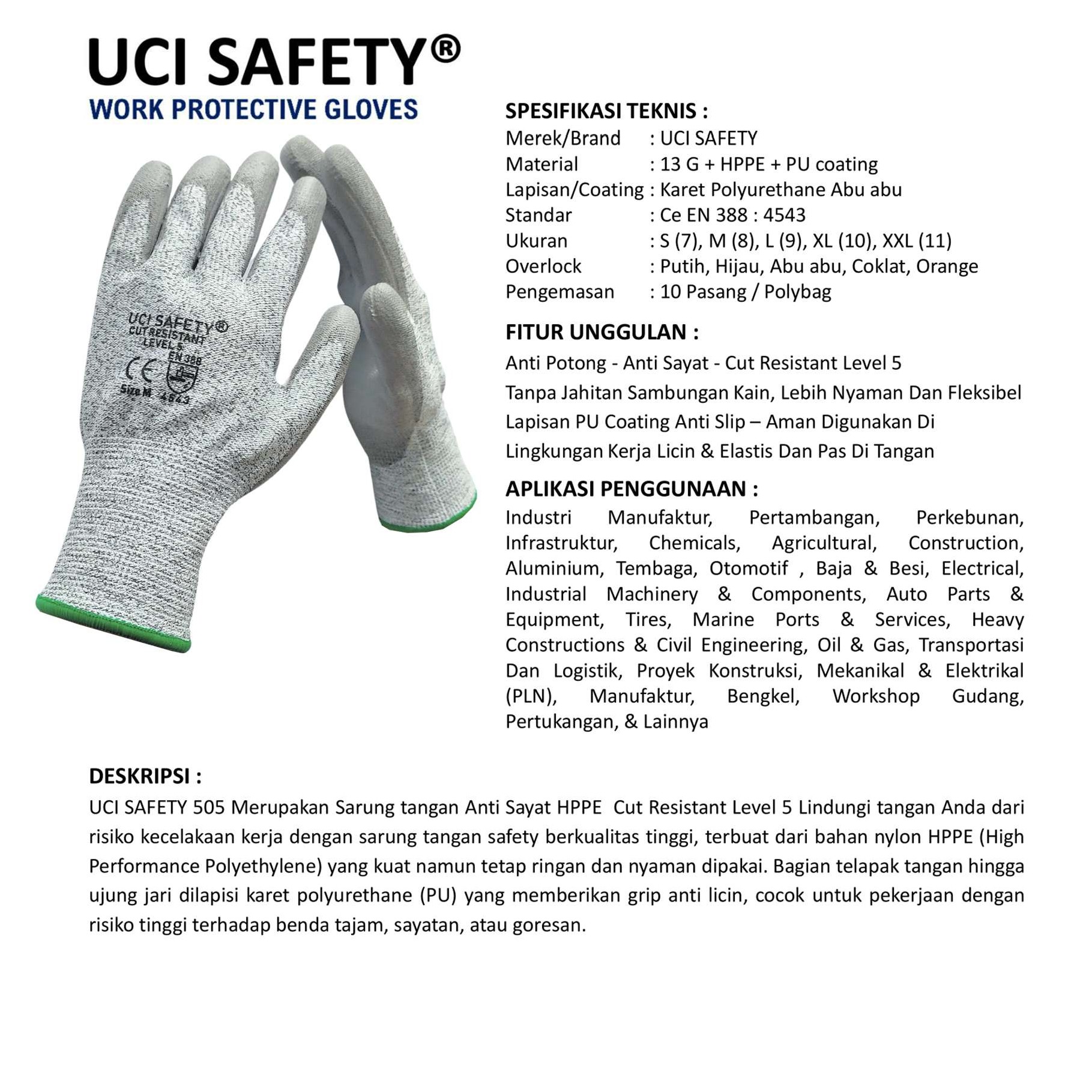 UCI SAFETY®
WORK PROTECTIVE GLOVES

UCI SAFETY®
CUT RESISTANT
LEVEL 5
CE
EN 388
Size M 4543

SPESIFIKASI TEKNIS :
Merek/Brand : UCI SAFETY
Material : 13 G + HPPE + PU coating
Lapisan/Coating : Karet Polyurethane Abu abu
Standar : Ce EN 388 : 4543
Ukuran : S (7), M (8), L (9), XL (10), XXL (11)
Overlock : Putih, Hijau, Abu abu, Coklat, Orange
Pengemasan : 10 Pasang / Polybag

FITUR UNGGULAN :
Anti Potong - Anti Sayat - Cut Resistant Level 5
Tanpa Jahitan Sambungan Kain, Lebih Nyaman Dan Fleksibel
Lapisan PU Coating Anti Slip – Aman Digunakan Di Lingkungan Kerja Licin & Elastis Dan Pas Di Tangan

APLIKASI PENGGUNAAN :
Industri Manufaktur, Pertambangan, Perkebunan, Infrastruktur, Chemicals, Agricultural, Construction, Aluminium, Tembaga, Otomotif , Baja & Besi, Electrical, Industrial Machinery & Components, Auto Parts & Equipment, Tires, Marine Ports & Services, Heavy Constructions & Civil Engineering, Oil & Gas, Transportasi Dan Logistik, Proyek Konstruksi, Mekanikal & Elektrikal (PLN), Manufaktur, Bengkel, Workshop Gudang, Pertukangan, & Lainnya

DESKRIPSI :
UCI SAFETY 505 Merupakan Sarung tangan Anti Sayat HPPE Cut Resistant Level 5 Lindungi tangan Anda dari risiko kecelakaan kerja dengan sarung tangan safety berkualitas tinggi, terbuat dari bahan nylon HPPE (High Performance Polyethylene) yang kuat namun tetap ringan dan nyaman dipakai. Bagian telapak tangan hingga ujung jari dilapisi karet polyurethane (PU) yang memberikan grip anti licin, cocok untuk pekerjaan dengan risiko tinggi terhadap benda tajam, sayatan, atau goresan.